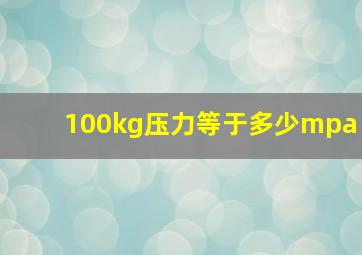 100kg压力等于多少mpa